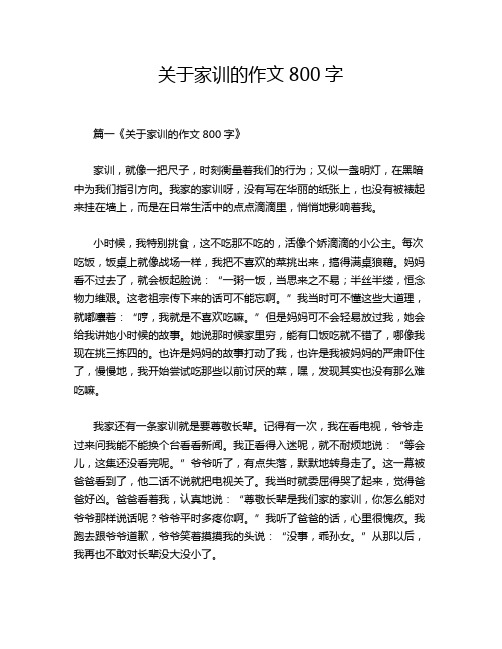 关于家训的作文 800 字

篇一《关于家训的作文 800 字》

家训，就像一把尺子，时刻衡量着我们的行为；又似一盏明灯，在黑暗中为我们指引方向。我家的家训呀，没有写在华丽的纸张上，也没有被裱起来挂在墙上，而是在日常生活中的点点滴滴里，悄悄地影响着我。

小时候，我特别挑食，这不吃那不吃的，活像个娇滴滴的小公主。每次吃饭，饭桌上就像战场一样，我把不喜欢的菜挑出来，搞得满桌狼藉。妈妈看不过去了，就会板起脸说：“一粥一饭，当思来之不易；半丝半缕，恒念物力维艰。这老祖宗传下来的话可不能忘啊。”我当时可不懂这些大道理，就嘟囔着：“哼，我就是不喜欢吃嘛。”但是妈妈可不会轻易放过我，她会给我讲她小时候的故事。她说那时候家里穷，能有口饭吃就不错了，哪像我现在挑三拣四的。也许是妈妈的故事打动了我，也许是我被妈妈的严肃吓住了，慢慢地，我开始尝试吃那些以前讨厌的菜，嘿，发现其实也没有那么难吃嘛。

我家还有一条家训就是要尊敬长辈。记得有一次，我在看电视，爷爷走过来问我能不能换个台看看新闻。我正看得入迷呢，就不耐烦地说：“等会儿，这集还没看完呢。”爷爷听了，有点失落，默默地转身走了。这一幕被爸爸看到了，他二话不说就把电视关了。我当时就委屈得哭了起来，觉得爸爸好凶。爸爸看着我，认真地说：“尊敬长辈是我们家的家训，你怎么能对爷爷那样说话呢？爷爷平时多疼你啊。”我听了爸爸的话，心里很愧疚。我跑去跟爷爷道歉，爷爷笑着摸摸我的头说：“没事，乖孙女。”从那以后，我再也不敢对长辈没大没小了。